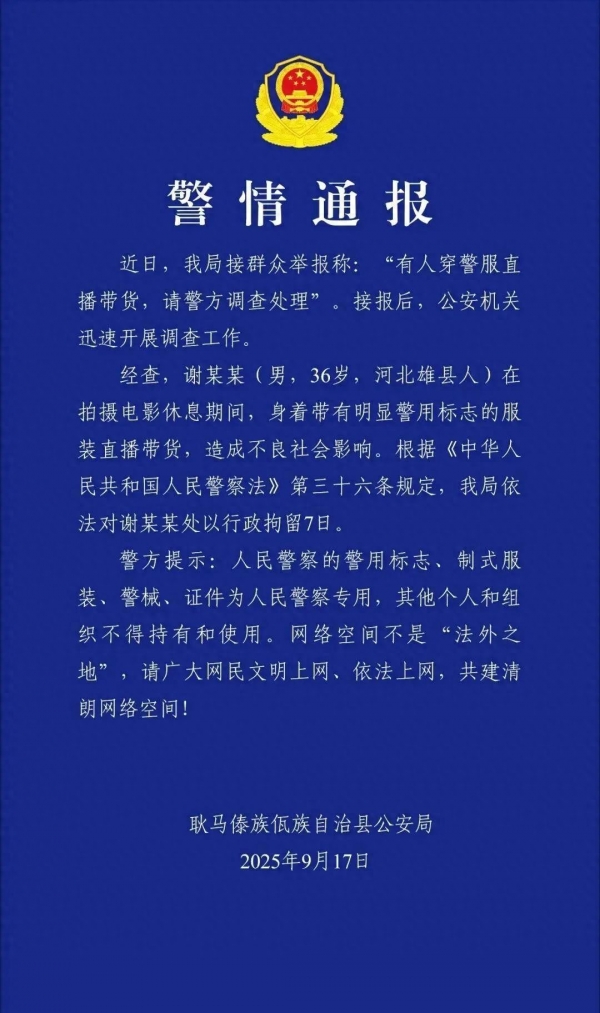 警情通报

近日，我局接群众举报称：“有人穿警服直播带货，请警方调查处理”。接报后，公安机关迅速开展调查工作。

经查，谢某某（男，36岁，河北雄县人）在拍摄电影休息期间，身着带有明显警用标志的服装直播带货，造成不良社会影响。根据《中华人民共和国人民警察法》第三十六条规定，我局依法对谢某某处以行政拘留7日。

警方提示：人民警察的警用标志、制式服装、警械、证件为人民警察专用，其他个人和组织不得持有和使用。网络空间不是“法外之地”，请广大网民文明上网、依法上网，共建清朗网络空间！

耿马傣族佤族自治县公安局
2025年9月17日